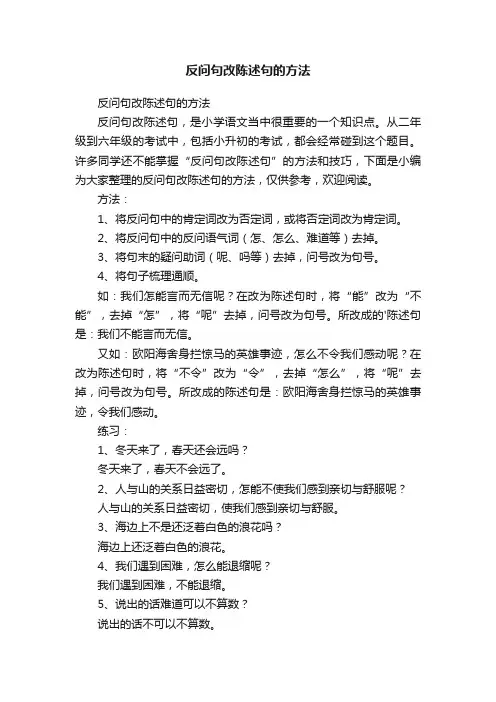 反问句改陈述句的方法

反问句改陈述句的方法

反问句改陈述句，是小学语文当中很重要的一个知识点。从二年级到六年级的考试中，包括小升初的考试，都会经常碰到这个题目。许多同学还不能掌握“反问句改陈述句”的方法和技巧，下面是小编为大家整理的反问句改陈述句的方法，仅供参考，欢迎阅读。

方法：

1、将反问句中的肯定词改为否定词，或将否定词改为肯定词。

2、将反问句中的反问语气词（怎、怎么、难道等）去掉。

3、将句末的疑问助词（呢、吗等）去掉，问号改为句号。

4、将句子梳理通顺。

如：我们怎能言而无信呢？在改为陈述句时，将“能”改为“不能”，去掉“怎”，将“呢”去掉，问号改为句号。所改成的'陈述句是：我们不能言而无信。

又如：欧阳海舍身拦惊马的英雄事迹，怎么不令我们感动呢？在改为陈述句时，将“不令”改为“令”，去掉“怎么”，将“呢”去掉，问号改为句号。所改成的陈述句是：欧阳海舍身拦惊马的英雄事迹，令我们感动。

练习：

1、冬天来了，春天还会远吗？

冬天来了，春天不会远了。

2、人与山的关系日益密切，怎能不使我们感到亲切与舒服呢？

人与山的关系日益密切，使我们感到亲切与舒服。

3、海边上不是还泛着白色的浪花吗？

海边上还泛着白色的浪花。

4、我们遇到困难，怎么能退缩呢？

我们遇到困难，不能退缩。

5、说出的话难道可以不算数？

说出的话不可以不算数。